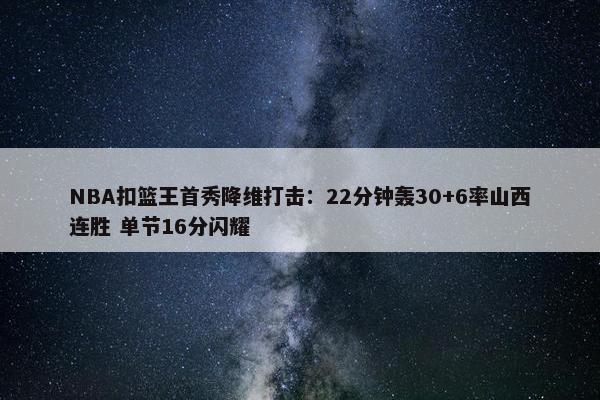 NBA扣篮王首秀降维打击：22分钟轰30+6率山西连胜 单节16分闪耀